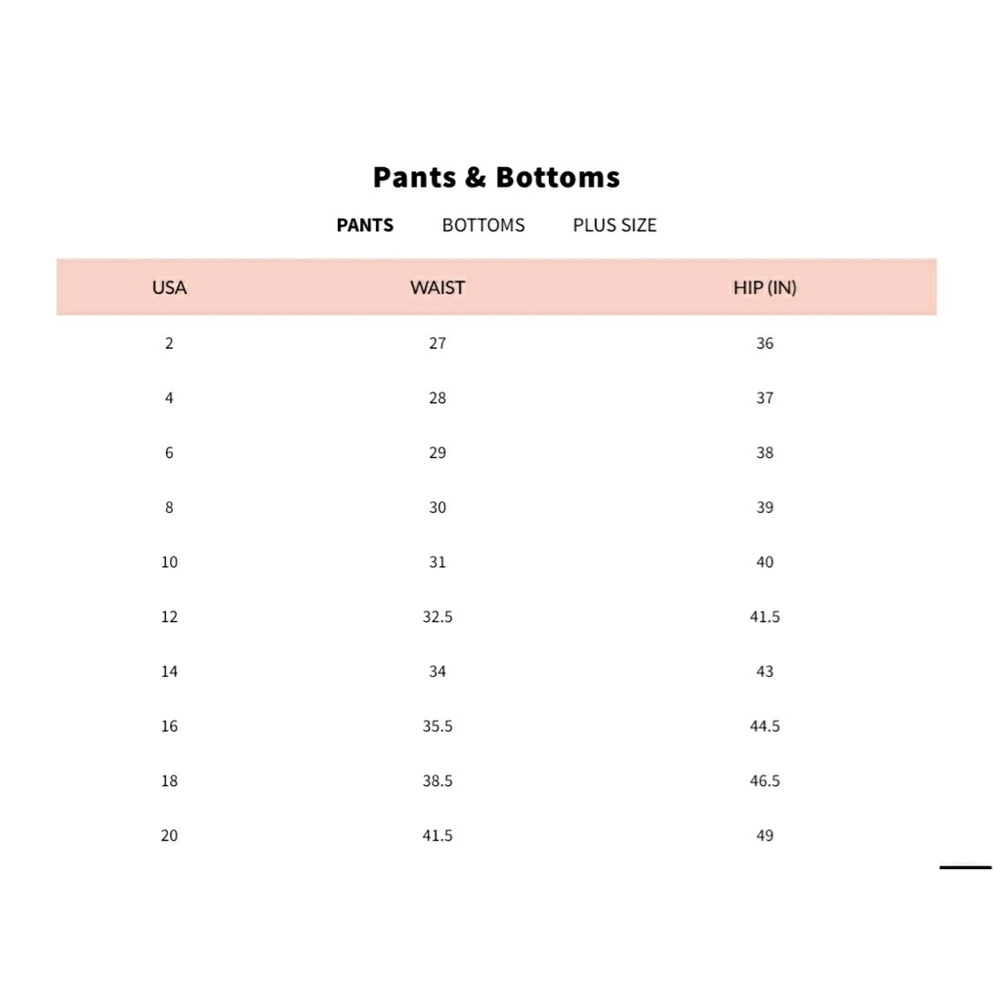 Pants & Bottoms

PANTS BOTTOMS PLUS SIZE

| USA | WAIST | HIP (IN) |
|---|---|---|
| 2 | 27 | 36 |
| 4 | 28 | 37 |
| 6 | 29 | 38 |
| 8 | 30 | 39 |
| 10 | 31 | 40 |
| 12 | 32.5 | 41.5 |
| 14 | 34 | 43 |
| 16 | 35.5 | 44.5 |
| 18 | 38.5 | 46.5 |
| 20 | 41.5 | 49 |